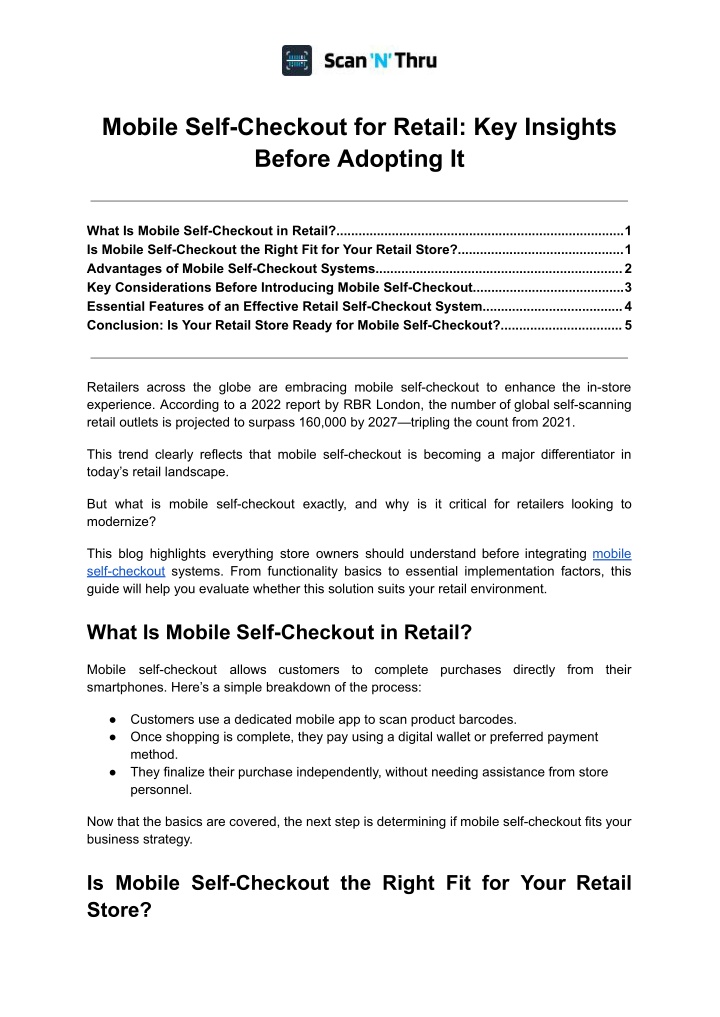 Scan 'N' Thru

Mobile Self-Checkout for Retail: Key Insights Before Adopting It

What Is Mobile Self-Checkout in Retail? 1
Is Mobile Self-Checkout the Right Fit for Your Retail Store? 1
Advantages of Mobile Self-Checkout Systems 2
Key Considerations Before Introducing Mobile Self-Checkout 3
Essential Features of an Effective Retail Self-Checkout System 4
Conclusion: Is Your Retail Store Ready for Mobile Self-Checkout? 5

Retailers across the globe are embracing mobile self-checkout to enhance the in-store experience. According to a 2022 report by RBR London, the number of global self-scanning retail outlets is projected to surpass 160,000 by 2027—tripling the count from 2021.

This trend clearly reflects that mobile self-checkout is becoming a major differentiator in today's retail landscape.

But what is mobile self-checkout exactly, and why is it critical for retailers looking to modernize?

This blog highlights everything store owners should understand before integrating mobile self-checkout systems. From functionality basics to essential implementation factors, this guide will help you evaluate whether this solution suits your retail environment.

What Is Mobile Self-Checkout in Retail?

Mobile self-checkout allows customers to complete purchases directly from their smartphones. Here's a simple breakdown of the process:

• Customers use a dedicated mobile app to scan product barcodes.
• Once shopping is complete, they pay using a digital wallet or preferred payment method.
• They finalize their purchase independently, without needing assistance from store personnel.

Now that the basics are covered, the next step is determining if mobile self-checkout fits your business strategy.

Is Mobile Self-Checkout the Right Fit for Your Retail Store?